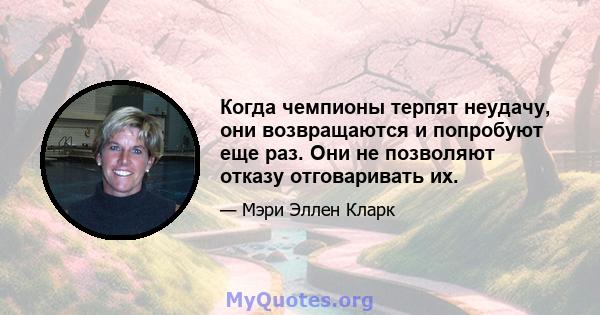 Когда чемпионы терпят неудачу, они возвращаются и попробуют еще раз. Они не позволяют отказу отговаривать их.

— Мэри Эллен Кларк

MyQuotes.org